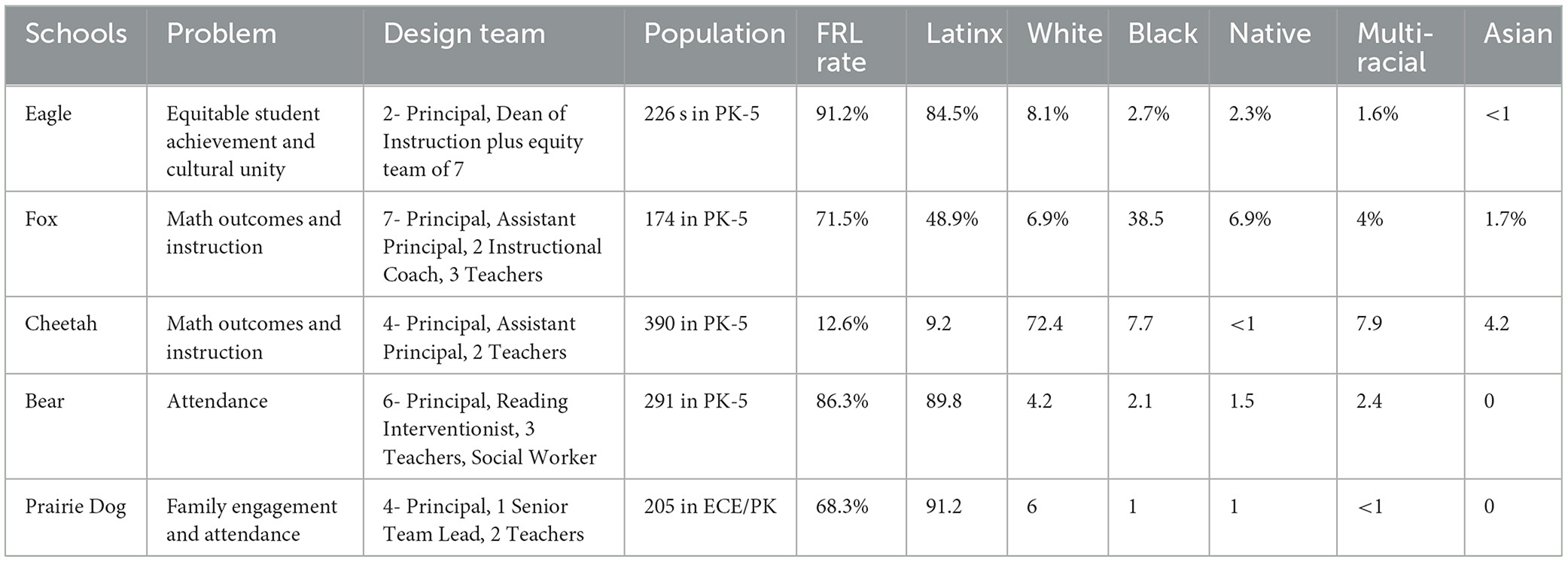 | Schools | Problem | Design team | Population | FRL rate | Latinx | White | Black | Native | Multi-racial | Asian |
|---|---|---|---|---|---|---|---|---|---|---|
| Eagle | Equitable student achievement and cultural unity | 2- Principal, Dean of Instruction plus equity team of 7 | 226 s in PK-5 | 91.2% | 84.5% | 8.1% | 2.7% | 2.3% | 1.6% | <1 |
| Fox | Math outcomes and instruction | 7- Principal, Assistant Principal, 2 Instructional Coach, 3 Teachers | 174 in PK-5 | 71.5% | 48.9% | 6.9% | 38.5 | 6.9% | 4% | 1.7% |
| Cheetah | Math outcomes and instruction | 4- Principal, Assistant Principal, 2 Teachers | 390 in PK-5 | 12.6% | 9.2 | 72.4 | 7.7 | <1 | 7.9 | 4.2 |
| Bear | Attendance | 6- Principal, Reading Interventionist, 3 Teachers, Social Worker | 291 in PK-5 | 86.3% | 89.8 | 4.2 | 2.1 | 1.5 | 2.4 | 0 |
| Prairie Dog | Family engagement and attendance | 4- Principal, 1 Senior Team Lead, 2 Teachers | 205 in ECE/PK | 68.3% | 91.2 | 6 | 1 | 1 | <1 | 0 |